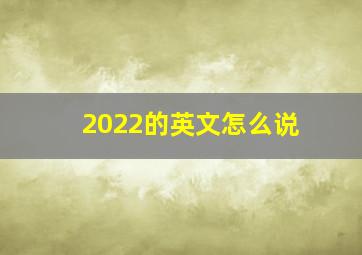 2022的英文怎么说